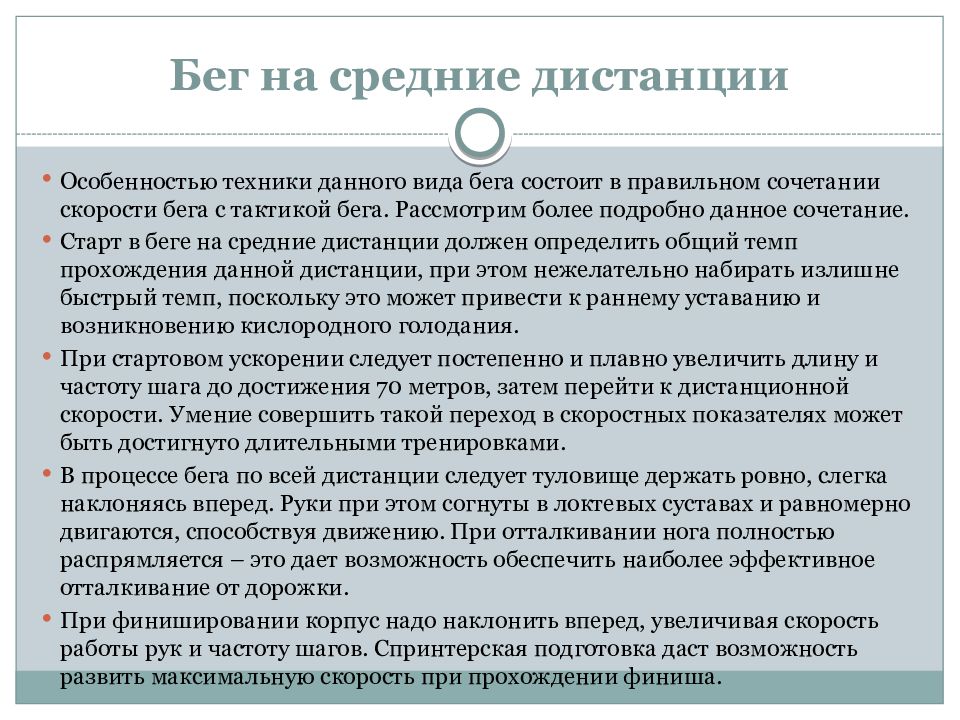 Бег на средние дистанции

• Особенностью техники данного вида бега состоит в правильном сочетании скорости бега с тактикой бега. Рассмотрим более подробно данное сочетание.
• Старт в беге на средние дистанции должен определить общий темп прохождения данной дистанции, при этом нежелательно набирать излишне быстрый темп, поскольку это может привести к раннему уставанию и возникновению кислородного голодания.
• При стартовом ускорении следует постепенно и плавно увеличить длину и частоту шага до достижения 70 метров, затем перейти к дистанционной скорости. Умение совершить такой переход в скоростных показателях может быть достигнуто длительными тренировками.
• В процессе бега по всей дистанции следует туловище держать ровно, слегка наклоняясь вперед. Руки при этом согнуты в локтевых суставах и равномерно двигаются, способствуя движению. При отталкивании нога полностью распрямляется – это дает возможность обеспечить наиболее эффективное отталкивание от дорожки.
• При финишировании корпус надо наклонить вперед, увеличивая скорость работы рук и частоту шагов. Спринтерская подготовка даст возможность развить максимальную скорость при прохождении финиша.